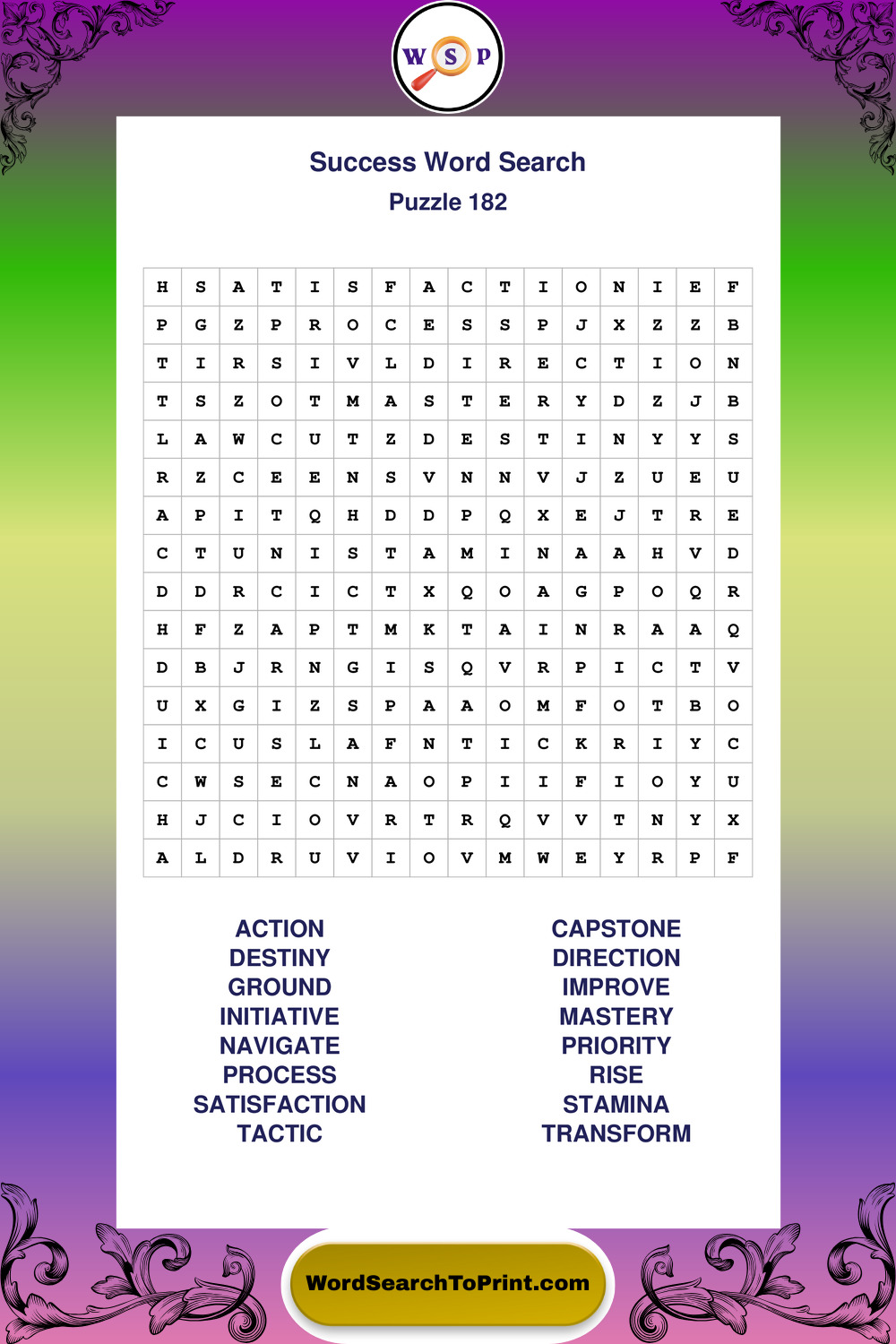 W S P

Success Word Search
Puzzle 182

| H | S | A | T | I | S | F | A | C | T | I | O | N | I | E | F |
|---|---|---|---|---|---|---|---|---|---|---|---|---|---|---|---|
| P | G | Z | P | R | O | C | E | S | S | P | J | X | Z | Z | B |
| T | I | R | S | I | V | L | D | I | R | E | C | T | I | O | N |
| T | S | Z | O | T | M | A | S | T | E | R | Y | D | Z | J | B |
| L | A | W | C | U | T | Z | D | E | S | T | I | N | Y | Y | S |
| R | Z | C | E | E | N | S | V | N | N | V | J | Z | U | E | U |
| A | P | I | T | Q | H | D | D | P | Q | X | E | J | T | R | E |
| C | T | U | N | I | S | T | A | M | I | N | A | A | H | V | D |
| D | D | R | C | I | C | T | X | Q | O | A | G | P | O | Q | R |
| H | F | Z | A | P | T | M | K | T | A | I | N | R | A | A | Q |
| D | B | J | R | N | G | I | S | Q | V | R | P | I | C | T | V |
| U | X | G | I | Z | S | P | A | A | O | M | F | O | T | B | O |
| I | C | U | S | L | A | F | N | T | I | C | K | R | I | Y | C |
| C | W | S | E | C | N | A | O | P | I | I | F | I | O | Y | U |
| H | J | C | I | O | V | R | T | R | Q | V | V | T | N | Y | X |
| A | L | D | R | U | V | I | O | V | M | W | E | Y | R | P | F |

ACTION
DESTINY
GROUND
INITIATIVE
NAVIGATE
PROCESS
SATISFACTION
TACTIC

CAPSTONE
DIRECTION
IMPROVE
MASTERY
PRIORITY
RISE
STAMINA
TRANSFORM

WordSearchToPrint.com